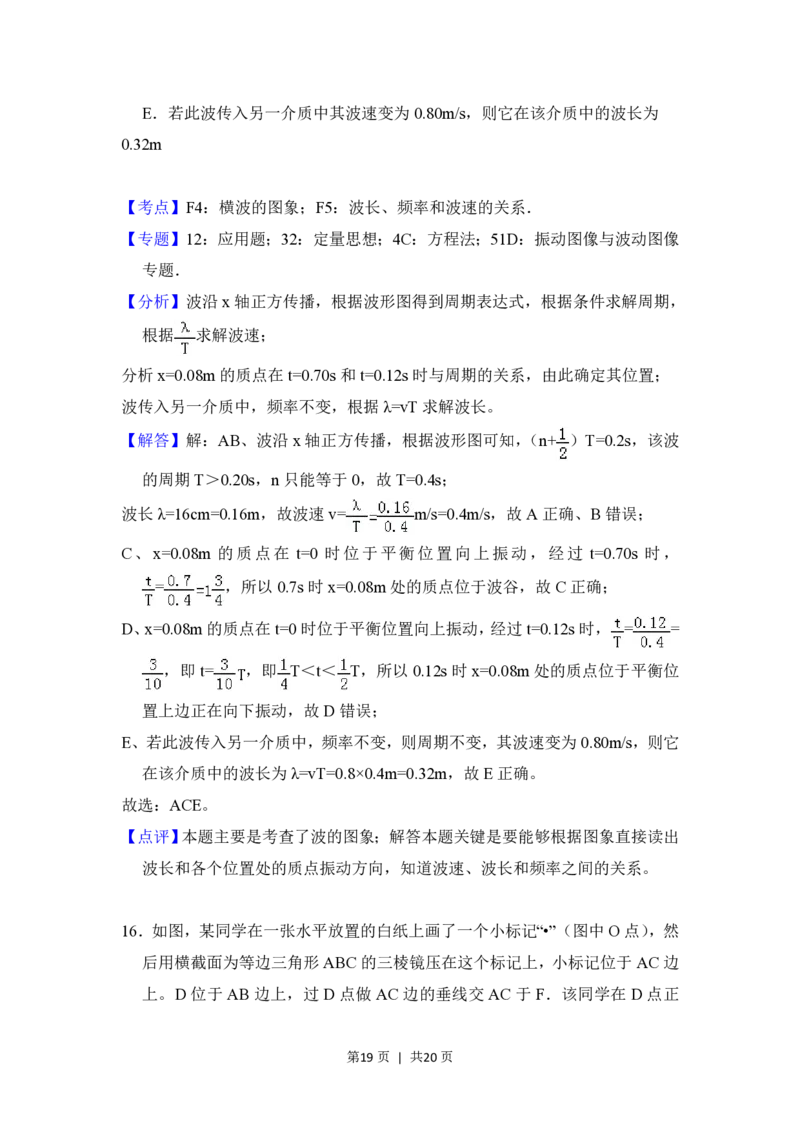 E．若此波传入另一介质中其波速变为0.80m/s，则它在该介质中的波长为0.32m

【考点】F4：横波的图象；F5：波长、频率和波速的关系．

【专题】12：应用题；32：定量思想；4C：方程法；51D：振动图像与波动图像专题．

【分析】波沿x轴正方传播，根据波形图得到周期表达式，根据条件求解周期，根据$\frac{\lambda}{T}$求解波速；

分析x=0.08m的质点在t=0.70s和t=0.12s时与周期的关系，由此确定其位置；

波传入另一介质中，频率不变，根据λ=vT求解波长。

【解答】解：AB、波沿x轴正方传播，根据波形图可知，$(n+\frac{1}{2})T=0.2s$，该波的周期T＞0.20s，n只能等于0，故T=0.4s；

波长λ=16cm=0.16m，故波速$v=\frac{\lambda}{T}=\frac{0.16}{0.4}m/s=0.4m/s$，故A正确、B错误；

C、x=0.08m的质点在t=0时位于平衡位置向上振动，经过t=0.70s时，$\frac{t}{T}=\frac{0.7}{0.4}=1\frac{3}{4}$，所以0.7s时x=0.08m处的质点位于波谷，故C正确；

D、x=0.08m的质点在t=0时位于平衡位置向上振动，经过t=0.12s时，$\frac{t}{T}=\frac{0.12}{0.4}=\frac{3}{10}$，即$t=\frac{3}{10}T$，即$\frac{1}{4}T<t<\frac{1}{2}T$，所以0.12s时x=0.08m处的质点位于平衡位置上边正在向下振动，故D错误；

E、若此波传入另一介质中，频率不变，则周期不变，其波速变为0.80m/s，则它在该介质中的波长为λ=vT=0.8×0.4m=0.32m，故E正确。

故选：ACE。

【点评】本题主要是考查了波的图象；解答本题关键是要能够根据图象直接读出波长和各个位置处的质点振动方向，知道波速、波长和频率之间的关系。

16．如图，某同学在一张水平放置的白纸上画了一个小标记“•”（图中O点），然后用横截面为等边三角形ABC的三棱镜压在这个标记上，小标记位于AC边上。D位于AB边上，过D点做AC边的垂线交AC于F．该同学在D点正

第19页 | 共20页